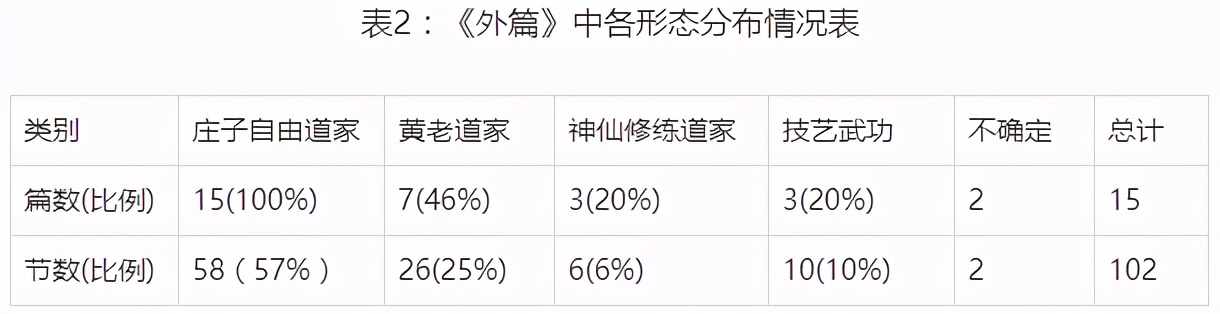 表2：《外篇》中各形态分布情况表

| 类别 | 庄子自由道家 | 黄老道家 | 神仙修练道家 | 技艺武功 | 不确定 | 总计 |
|---|---|---|---|---|---|---|
| 篇数(比例) | 15(100%) | 7(46%) | 3(20%) | 3(20%) | 2 | 15 |
| 节数(比例) | 58（57%） | 26(25%) | 6(6%) | 10(10%) | 2 | 102 |